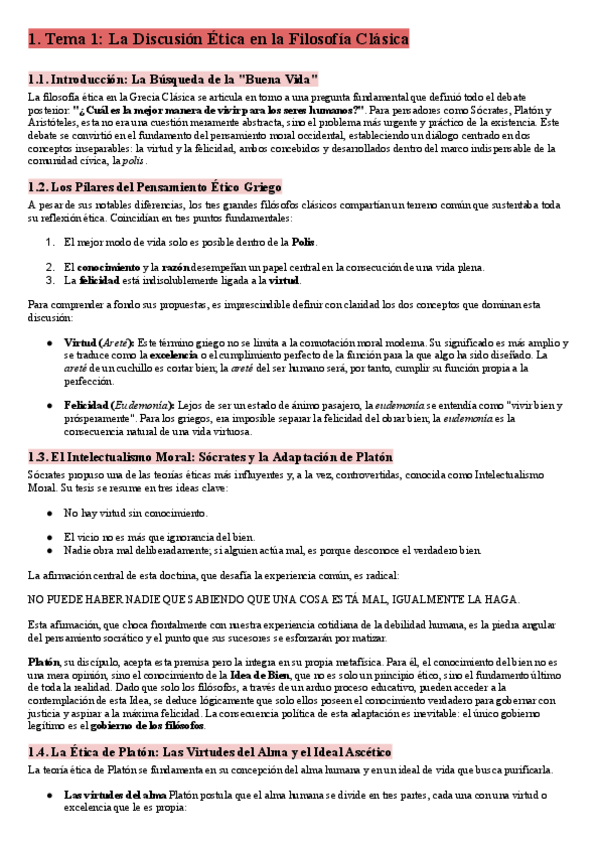 1. Tema 1: La Discusión Ética en la Filosofía Clásica

1.1. Introducción: La Búsqueda de la "Buena Vida"

La filosofía ética en la Grecia Clásica se articula en torno a una pregunta fundamental que definió todo el debate posterior: "¿Cuál es la mejor manera de vivir para los seres humanos?". Para pensadores como Sócrates, Platón y Aristóteles, esta no era una cuestión meramente abstracta, sino el problema más urgente y práctico de la existencia. Este debate se convirtió en el fundamento del pensamiento moral occidental, estableciendo un diálogo centrado en dos conceptos inseparables: la virtud y la felicidad, ambos concebidos y desarrollados dentro del marco indispensable de la comunidad cívica, la polis.

1.2. Los Pilares del Pensamiento Ético Griego

A pesar de sus notables diferencias, los tres grandes filósofos clásicos compartían un terreno común que sustentaba toda su reflexión ética. Coincidían en tres puntos fundamentales:

1. El mejor modo de vida solo es posible dentro de la Polis.
2. El conocimiento y la razón desempeñan un papel central en la consecución de una vida plena.
3. La felicidad está indisolublemente ligada a la virtud.

Para comprender a fondo sus propuestas, es imprescindible definir con claridad los dos conceptos que dominan esta discusión:

● Virtud (Areté): Este término griego no se limita a la connotación moral moderna. Su significado es más amplio y se traduce como la excelencia o el cumplimiento perfecto de la función para la que algo ha sido diseñado. La areté de un cuchillo es cortar bien; la areté del ser humano será, por tanto, cumplir su función propia a la perfección.

● Felicidad (Eudemonía): Lejos de ser un estado de ánimo pasajero, la eudemonía se entendía como "vivir bien y prósperamente". Para los griegos, era imposible separar la felicidad del obrar bien; la eudemonía es la consecuencia natural de una vida virtuosa.

1.3. El Intelectualismo Moral: Sócrates y la Adaptación de Platón

Sócrates propuso una de las teorías éticas más influyentes y, a la vez, controvertidas, conocida como Intelectualismo Moral. Su tesis se resume en tres ideas clave:

● No hay virtud sin conocimiento.
● El vicio no es más que ignorancia del bien.
● Nadie obra mal deliberadamente; si alguien actúa mal, es porque desconoce el verdadero bien.

La afirmación central de esta doctrina, que desafía la experiencia común, es radical:

NO PUEDE HABER NADIE QUE SABIENDO QUE UNA COSA ESTÁ MAL, IGUALMENTE LA HAGA.

Esta afirmación, que choca frontalmente con nuestra experiencia cotidiana de la debilidad humana, es la piedra angular del pensamiento socrático y el punto que sus sucesores se esforzarán por matizar.

Platón, su discípulo, acepta esta premisa pero la integra en su propia metafísica. Para él, el conocimiento del bien no es una mera opinión, sino el conocimiento de la Idea de Bien, que no es solo un principio ético, sino el fundamento último de toda la realidad. Dado que solo los filósofos, a través de un arduo proceso educativo, pueden acceder a la contemplación de esta Idea, se deduce lógicamente que solo ellos poseen el conocimiento verdadero para gobernar con justicia y aspirar a la máxima felicidad. La consecuencia política de esta adaptación es inevitable: el único gobierno legítimo es el gobierno de los filósofos.

1.4. La Ética de Platón: Las Virtudes del Alma y el Ideal Ascético

La teoría ética de Platón se fundamenta en su concepción del alma humana y en un ideal de vida que busca purificarla.

● Las virtudes del alma Platón postula que el alma humana se divide en tres partes, cada una con una virtud o excelencia que le es propia: